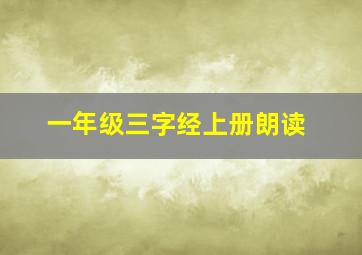 一年级三字经上册朗读